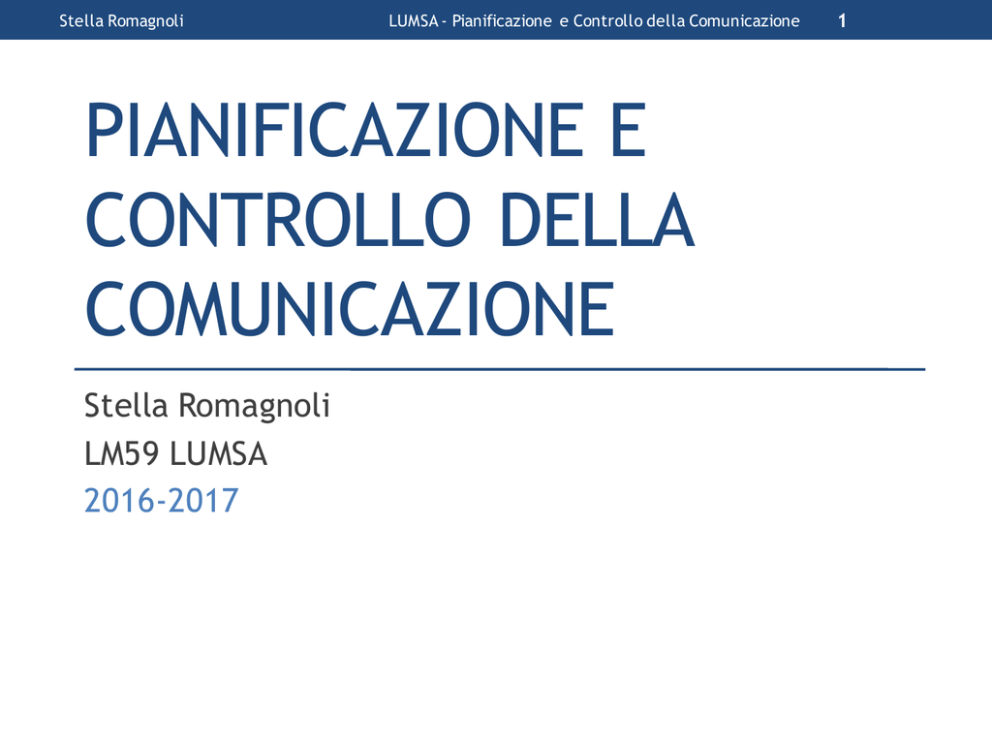 Stella Romagnoli LUMSA - Pianificazione e Controllo della Comunicazione 1

PIANIFICAZIONE E CONTROLLO DELLA COMUNICAZIONE

Stella Romagnoli
LM59 LUMSA
2016-2017